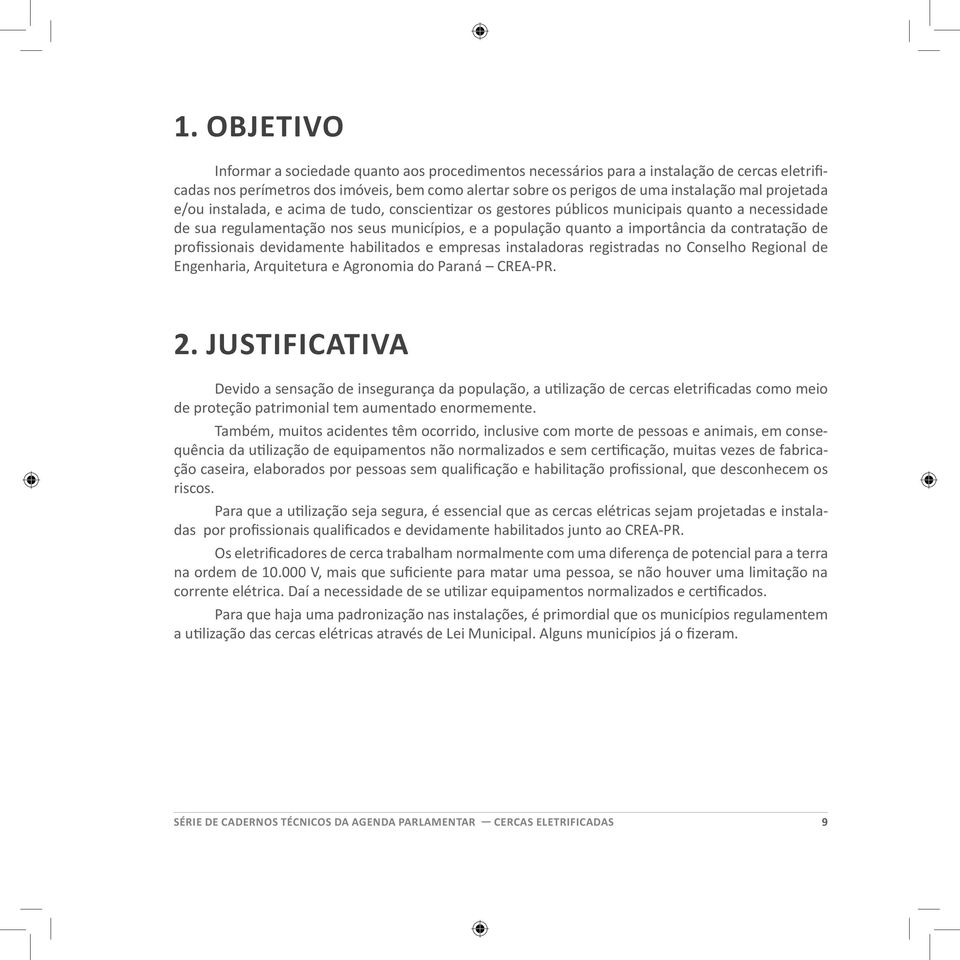 1. OBJETIVO

Informar a sociedade quanto aos procedimentos necessários para a instalação de cercas eletrificadas nos perímetros dos imóveis, bem como alertar sobre os perigos de uma instalação mal projetada e/ou instalada, e acima de tudo, conscientizar os gestores públicos municipais quanto a necessidade de sua regulamentação nos seus municípios, e a população quanto a importância da contratação de profissionais devidamente habilitados e empresas instaladoras registradas no Conselho Regional de Engenharia, Arquitetura e Agronomia do Paraná – CREA-PR.

2. JUSTIFICATIVA

Devido a sensação de insegurança da população, a utilização de cercas eletrificadas como meio de proteção patrimonial tem aumentado enormemente.

Também, muitos acidentes têm ocorrido, inclusive com morte de pessoas e animais, em consequência da utilização de equipamentos não normalizados e sem certificação, muitas vezes de fabricação caseira, elaborados por pessoas sem qualificação e habilitação profissional, que desconhecem os riscos.

Para que a utilização seja segura, é essencial que as cercas elétricas sejam projetadas e instaladas por profissionais qualificados e devidamente habilitados junto ao CREA-PR.

Os eletrificadores de cerca trabalham normalmente com uma diferença de potencial para a terra na ordem de 10.000 V, mais que suficiente para matar uma pessoa, se não houver uma limitação na corrente elétrica. Daí a necessidade de se utilizar equipamentos normalizados e certificados.

Para que haja uma padronização nas instalações, é primordial que os municípios regulamentem a utilização das cercas elétricas através de Lei Municipal. Alguns municípios já o fizeram.

SÉRIE DE CADERNOS TÉCNICOS DA AGENDA PARLAMENTAR — CERCAS ELETRIFICADAS 9